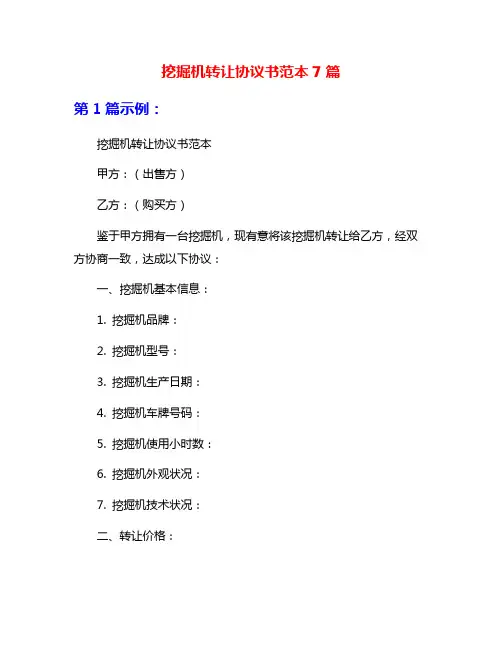 挖掘机转让协议书范本 7 篇

第 1 篇示例：

挖掘机转让协议书范本

甲方：（出售方）

乙方：（购买方）

鉴于甲方拥有一台挖掘机，现有意将该挖掘机转让给乙方，经双方协商一致，达成以下协议：

一、挖掘机基本信息：

1. 挖掘机品牌：

2. 挖掘机型号：

3. 挖掘机生产日期：

4. 挖掘机车牌号码：

5. 挖掘机使用小时数：

6. 挖掘机外观状况：

7. 挖掘机技术状况：

二、转让价格：